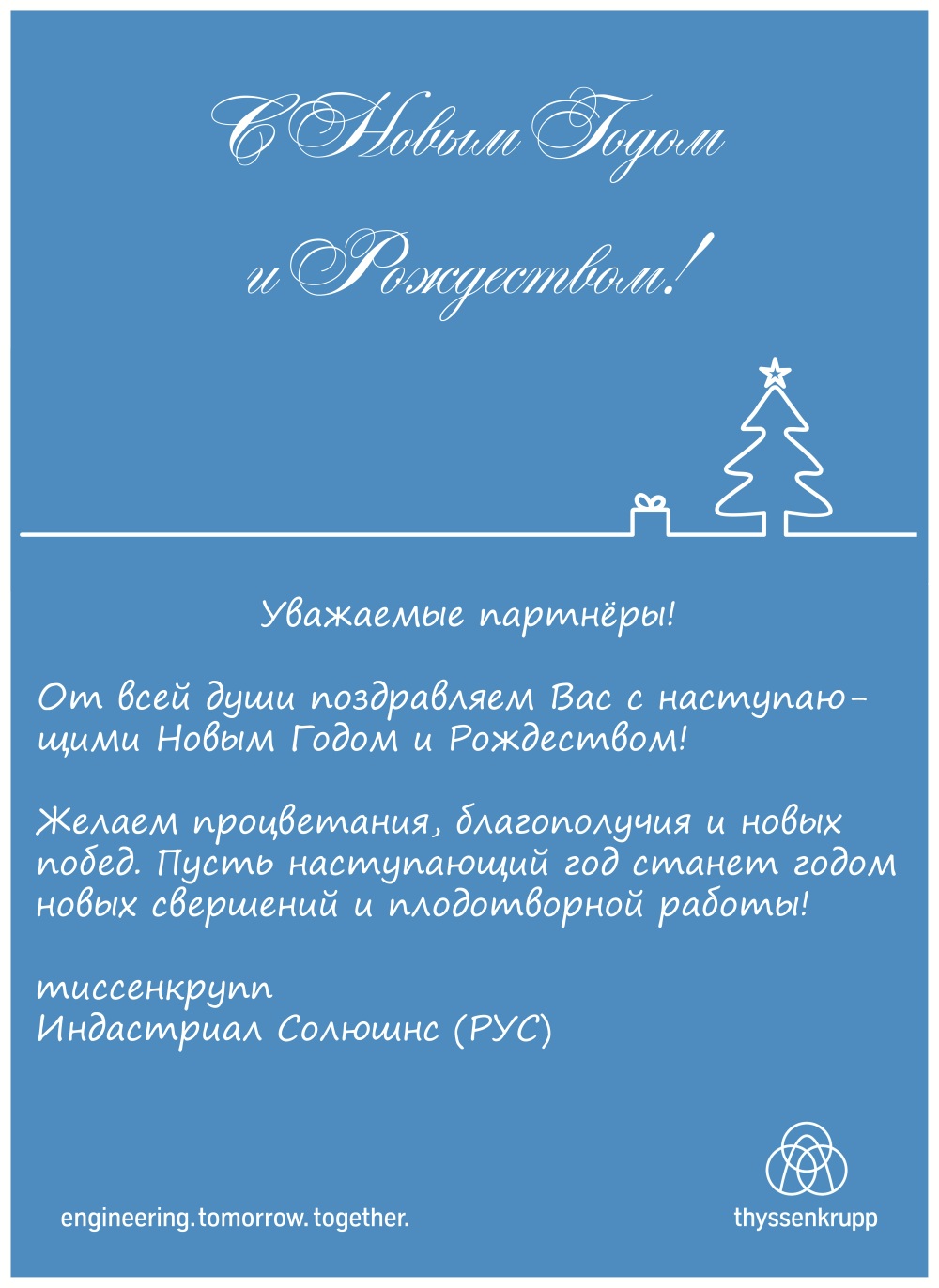 С Новым Годом
и Рождеством!

Уважаемые партнёры!

От всей души поздравляем Вас с наступающими Новым Годом и Рождеством!

Желаем процветания, благополучия и новых побед. Пусть наступающий год станет годом новых свершений и плодотворной работы!

тиссенкрупп
Индастриал Солюшнс (РУС)

engineering. tomorrow. together.

thyssenkrupp